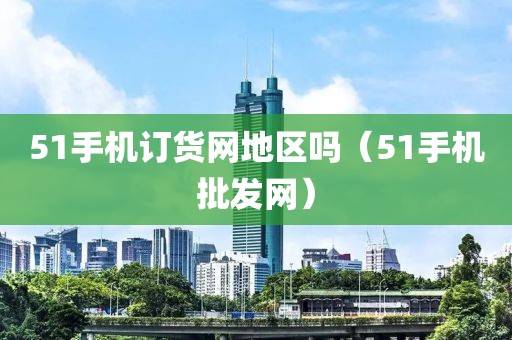 51手机订货网地区吗（51手机批发网）